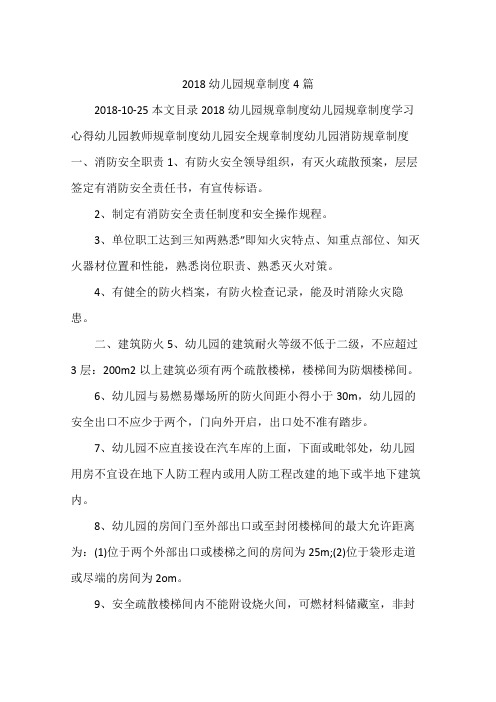 2018 幼儿园规章制度 4 篇

2018-10-25 本文目录 2018 幼儿园规章制度幼儿园规章制度学习心得幼儿园教师规章制度幼儿园安全规章制度幼儿园消防规章制度一、消防安全职责 1、有防火安全领导组织，有灭火疏散预案，层层签定有消防安全责任书，有宣传标语。

2、制定有消防安全责任制度和安全操作规程。

3、单位职工达到三知两熟悉"即知火灾特点、知重点部位、知灭火器材位置和性能，熟悉岗位职责、熟悉灭火对策。

4、有健全的防火档案，有防火检查记录，能及时消除火灾隐患。

二、建筑防火 5、幼儿园的建筑耐火等级不低于二级，不应超过 3 层：200m2 以上建筑必须有两个疏散楼梯，楼梯间为防烟楼梯间。

6、幼儿园与易燃易爆场所的防火间距小得小于 30m，幼儿园的安全出口不应少于两个，门向外开启，出口处不准有踏步。

7、幼儿园不应直接设在汽车库的上面，下面或毗邻处，幼儿园用房不宜设在地下人防工程内或用人防工程改建的地下或半地下建筑内。

8、幼儿园的房间门至外部出口或至封闭楼梯间的最大允许距离为：(1)位于两个外部出口或楼梯之间的房间为 25m;(2)位于袋形走道或尽端的房间为 2om。

9、安全疏散楼梯间内不能附设烧火间，可燃材料储藏室，非封